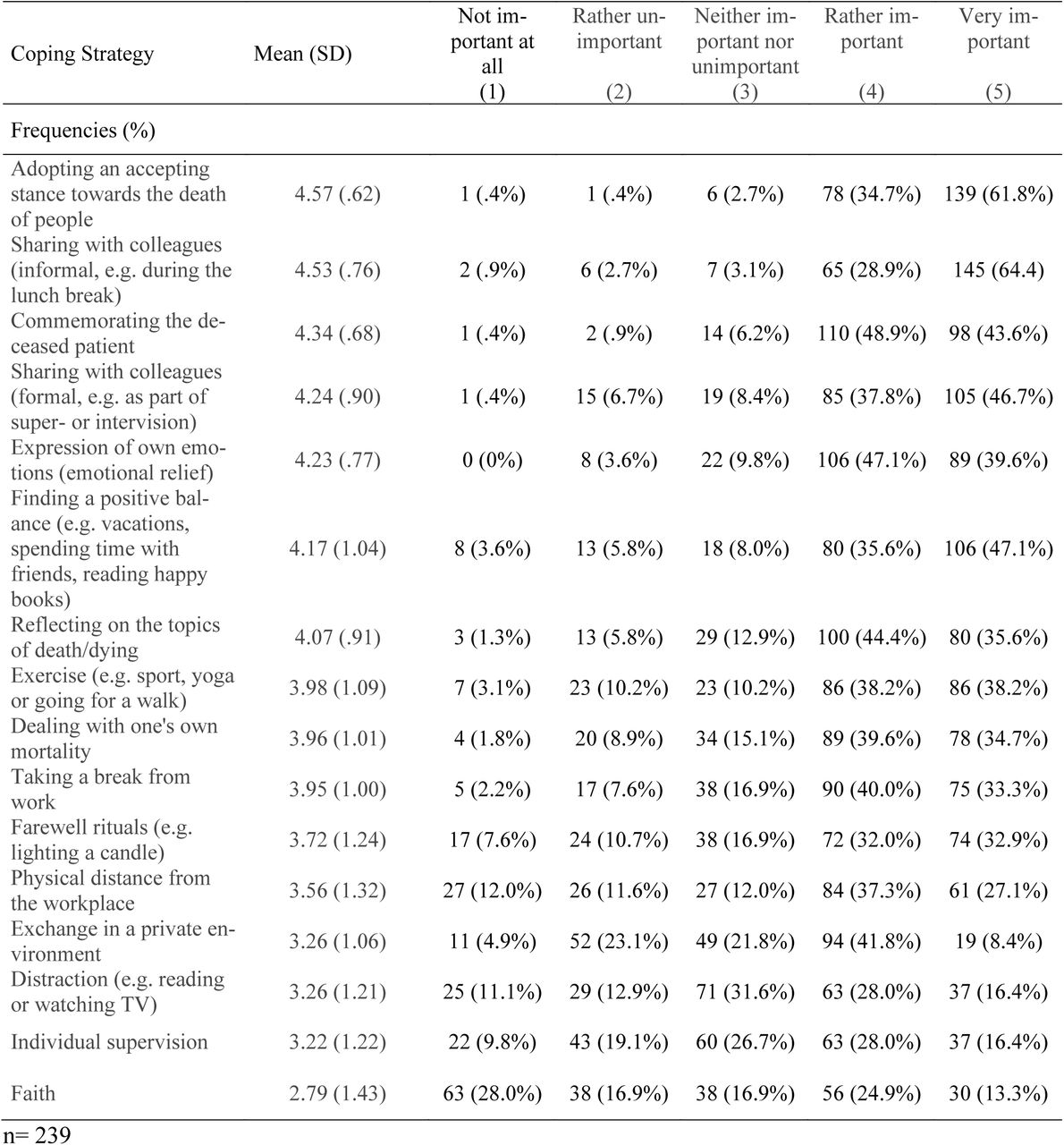 | Coping Strategy | Mean (SD) | Not important at all (1) | Rather unimportant (2) | Neither important nor unimportant (3) | Rather important (4) | Very important (5) |
|---|---|---|---|---|---|---|
| Frequencies (%) | | | | | | |
| Adopting an accepting stance towards the death of people | 4.57 (.62) | 1 (.4%) | 1 (.4%) | 6 (2.7%) | 78 (34.7%) | 139 (61.8%) |
| Sharing with colleagues (informal, e.g. during the lunch break) | 4.53 (.76) | 2 (.9%) | 6 (2.7%) | 7 (3.1%) | 65 (28.9%) | 145 (64.4) |
| Commemorating the deceased patient | 4.34 (.68) | 1 (.4%) | 2 (.9%) | 14 (6.2%) | 110 (48.9%) | 98 (43.6%) |
| Sharing with colleagues (formal, e.g. as part of super- or intervision) | 4.24 (.90) | 1 (.4%) | 15 (6.7%) | 19 (8.4%) | 85 (37.8%) | 105 (46.7%) |
| Expression of own emotions (emotional relief) | 4.23 (.77) | 0 (0%) | 8 (3.6%) | 22 (9.8%) | 106 (47.1%) | 89 (39.6%) |
| Finding a positive balance (e.g. vacations, spending time with friends, reading happy books) | 4.17 (1.04) | 8 (3.6%) | 13 (5.8%) | 18 (8.0%) | 80 (35.6%) | 106 (47.1%) |
| Reflecting on the topics of death/dying | 4.07 (.91) | 3 (1.3%) | 13 (5.8%) | 29 (12.9%) | 100 (44.4%) | 80 (35.6%) |
| Exercise (e.g. sport, yoga or going for a walk) | 3.98 (1.09) | 7 (3.1%) | 23 (10.2%) | 23 (10.2%) | 86 (38.2%) | 86 (38.2%) |
| Dealing with one's own mortality | 3.96 (1.01) | 4 (1.8%) | 20 (8.9%) | 34 (15.1%) | 89 (39.6%) | 78 (34.7%) |
| Taking a break from work | 3.95 (1.00) | 5 (2.2%) | 17 (7.6%) | 38 (16.9%) | 90 (40.0%) | 75 (33.3%) |
| Farewell rituals (e.g. lighting a candle) | 3.72 (1.24) | 17 (7.6%) | 24 (10.7%) | 38 (16.9%) | 72 (32.0%) | 74 (32.9%) |
| Physical distance from the workplace | 3.56 (1.32) | 27 (12.0%) | 26 (11.6%) | 27 (12.0%) | 84 (37.3%) | 61 (27.1%) |
| Exchange in a private environment | 3.26 (1.06) | 11 (4.9%) | 52 (23.1%) | 49 (21.8%) | 94 (41.8%) | 19 (8.4%) |
| Distraction (e.g. reading or watching TV) | 3.26 (1.21) | 25 (11.1%) | 29 (12.9%) | 71 (31.6%) | 63 (28.0%) | 37 (16.4%) |
| Individual supervision | 3.22 (1.22) | 22 (9.8%) | 43 (19.1%) | 60 (26.7%) | 63 (28.0%) | 37 (16.4%) |
| Faith | 2.79 (1.43) | 63 (28.0%) | 38 (16.9%) | 38 (16.9%) | 56 (24.9%) | 30 (13.3%) |

n= 239